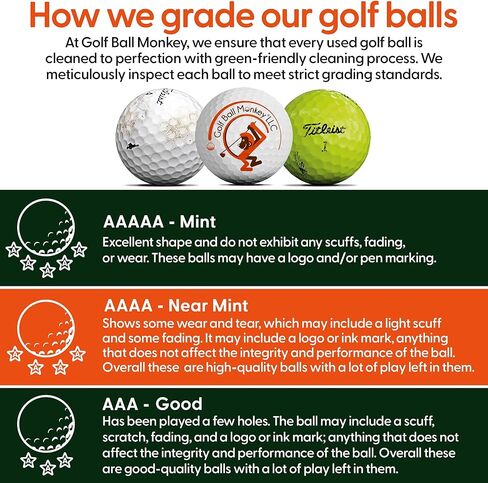 How we grade our golf balls

At Golf Ball Monkey, we ensure that every used golf ball is cleaned to perfection with green-friendly cleaning process. We meticulously inspect each ball to meet strict grading standards.

Golf Ball Monkey LLC

Titleist

AAAAA - Mint

Excellent shape and do not exhibit any scuffs, fading, or wear. These balls may have a logo and/or pen marking.

AAAA - Near Mint

Shows some wear and tear, which may include a light scuff and some fading. It may include a logo or ink mark, anything that does not affect the integrity and performance of the ball. Overall these are high-quality balls with a lot of play left in them.

AAA - Good

Has been played a few holes. The ball may include a scuff, scratch, fading, and a logo or ink mark; anything that does not affect the integrity and performance of the ball. Overall these are good-quality balls with a lot of play left in them.